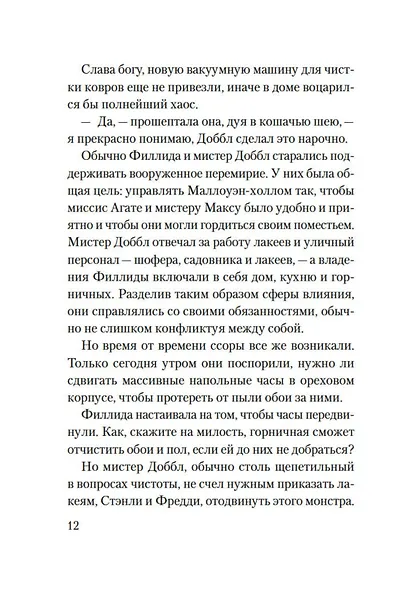 Слава богу, новую вакуумную машину для чистки ковров еще не привезли, иначе в доме воцарился бы полнейший хаос.

— Да, — прошептала она, дуя в кошачью шею, — я прекрасно понимаю, Доббл сделал это нарочно.

Обычно Филлида и мистер Доббл старались поддерживать вооруженное перемирие. У них была общая цель: управлять Маллоуэн-холлом так, чтобы миссис Агате и мистеру Максу было удобно и приятно и чтобы они могли гордиться своим поместьем. Мистер Доббл отвечал за работу лакеев и уличный персонал — шофера, садовника и лакеев, — а владения Филлиды включали в себя дом, кухню и горничных. Разделив таким образом сферы влияния, они справлялись со своими обязанностями, обычно не слишком конфликтуя между собой.

Но время от времени ссоры все же возникали. Только сегодня утром они поспорили, нужно ли сдвигать массивные напольные часы в ореховом корпусе, чтобы протереть от пыли обои за ними.

Филлида настаивала на том, чтобы часы передвинули. Как, скажите на милость, горничная сможет отчистить обои и пол, если ей до них не добраться?

Но мистер Доббл, обычно столь щепетильный в вопросах чистоты, не счел нужным приказать лакеям, Стэнли и Фредди, отодвинуть этого монстра.

12